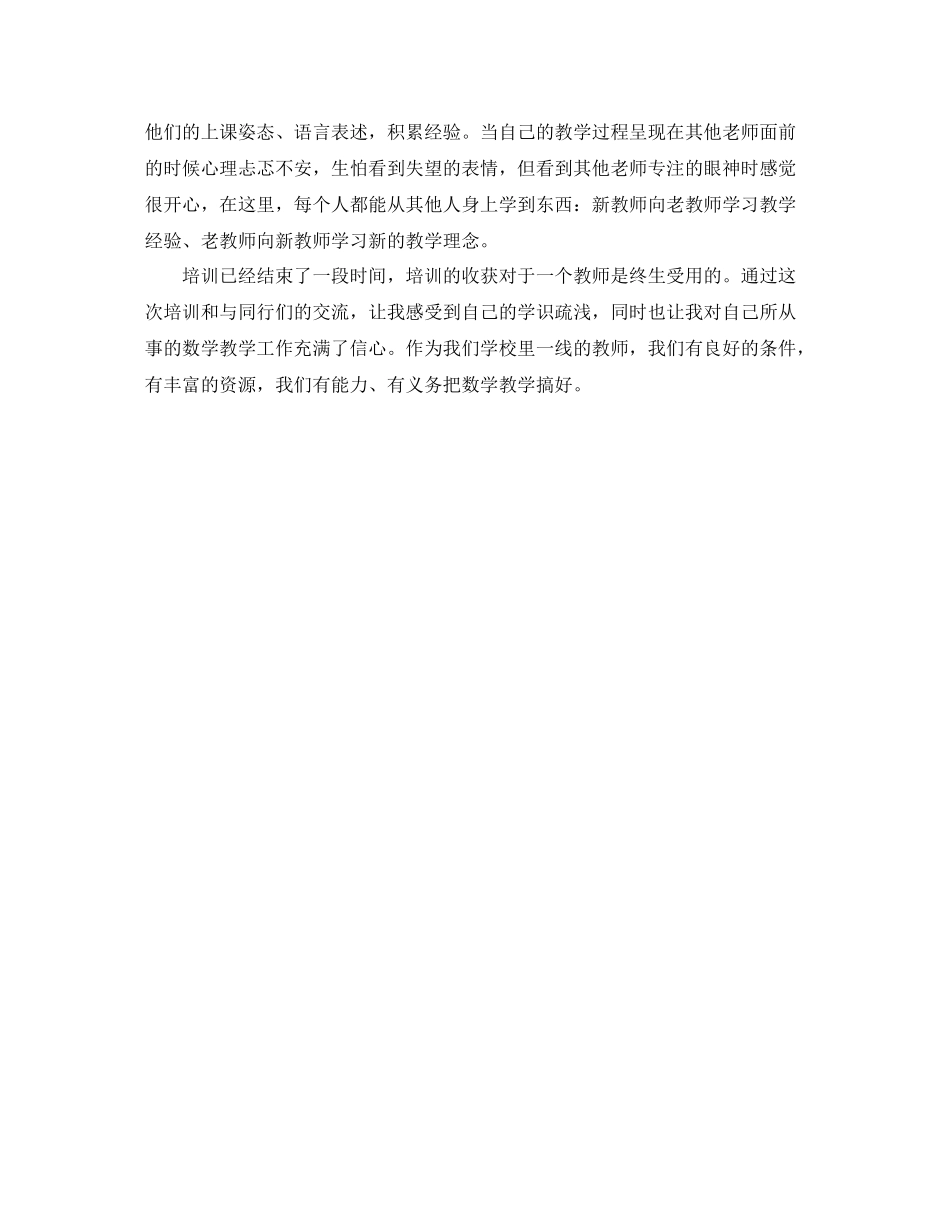 他们的上课姿态、语言表述，积累经验。当自己的教学过程呈现在其他老师面前的时候心理忐忑不安，生怕看到失望的表情，但看到其他老师专注的眼神时感觉很开心，在这里，每个人都能从其他人身上学到东西：新教师向老教师学习教学经验、老教师向新教师学习新的教学理念。

培训已经结束了一段时间，培训的收获对于一个教师是终生受用的。通过这次培训和与同行们的交流，让我感受到自己的学识疏浅，同时也让我对自己所从事的数学教学工作充满了信心。作为我们学校里一线的教师，我们有良好的条件，有丰富的资源，我们有能力、有义务把数学教学搞好。